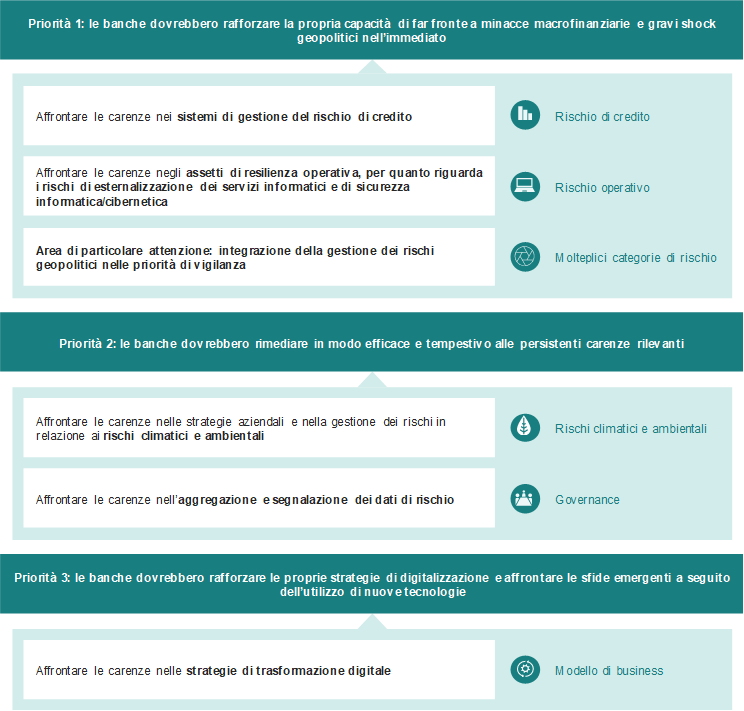 Priorità 1: le banche dovrebbero rafforzare la propria capacità di far fronte a minacce macrofinanziarie e gravi shock geopolitici nell'immediato

Affrontare le carenze nei sistemi di gestione del rischio di credito

Rischio di credito

Affrontare le carenze negli assetti di resilienza operativa, per quanto riguarda i rischi di esternalizzazione dei servizi informatici e di sicurezza informatica/cibernetica

Rischio operativo

Area di particolare attenzione: integrazione della gestione dei rischi geopolitici nelle priorità di vigilanza

Molteplici categorie di rischio

Priorità 2: le banche dovrebbero rimediare in modo efficace e tempestivo alle persistenti carenze rilevanti

Affrontare le carenze nelle strategie aziendali e nella gestione dei rischi in relazione ai rischi climatici e ambientali

Rischi climatici e ambientali

Affrontare le carenze nell'aggregazione e segnalazione dei dati di rischio

Governance

Priorità 3: le banche dovrebbero rafforzare le proprie strategie di digitalizzazione e affrontare le sfide emergenti a seguito dell'utilizzo di nuove tecnologie

Affrontare le carenze nelle strategie di trasformazione digitale

Modello di business